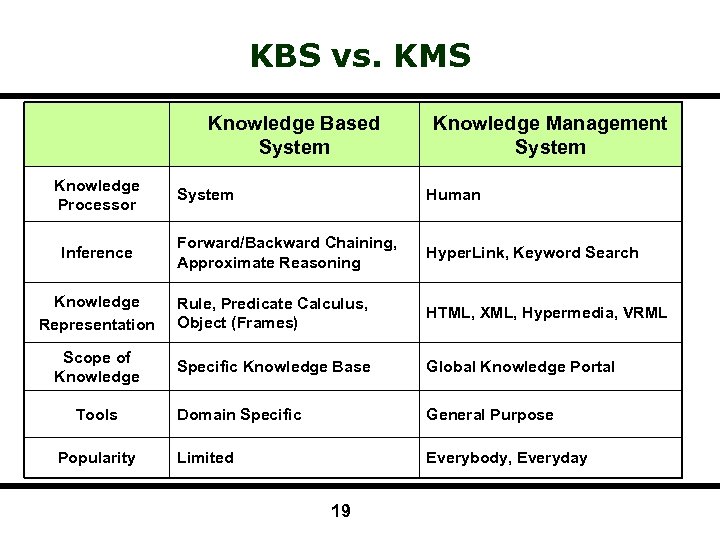 KBS vs. KMS

| | Knowledge Based System | Knowledge Management System |
|---|---|---|
| Knowledge Processor | System | Human |
| Inference | Forward/Backward Chaining, Approximate Reasoning | HyperLink, Keyword Search |
| Knowledge Representation | Rule, Predicate Calculus, Object (Frames) | HTML, XML, Hypermedia, VRML |
| Scope of Knowledge | Specific Knowledge Base | Global Knowledge Portal |
| Tools | Domain Specific | General Purpose |
| Popularity | Limited | Everybody, Everyday |

19